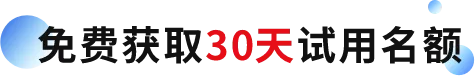 免费获取30天试用名额